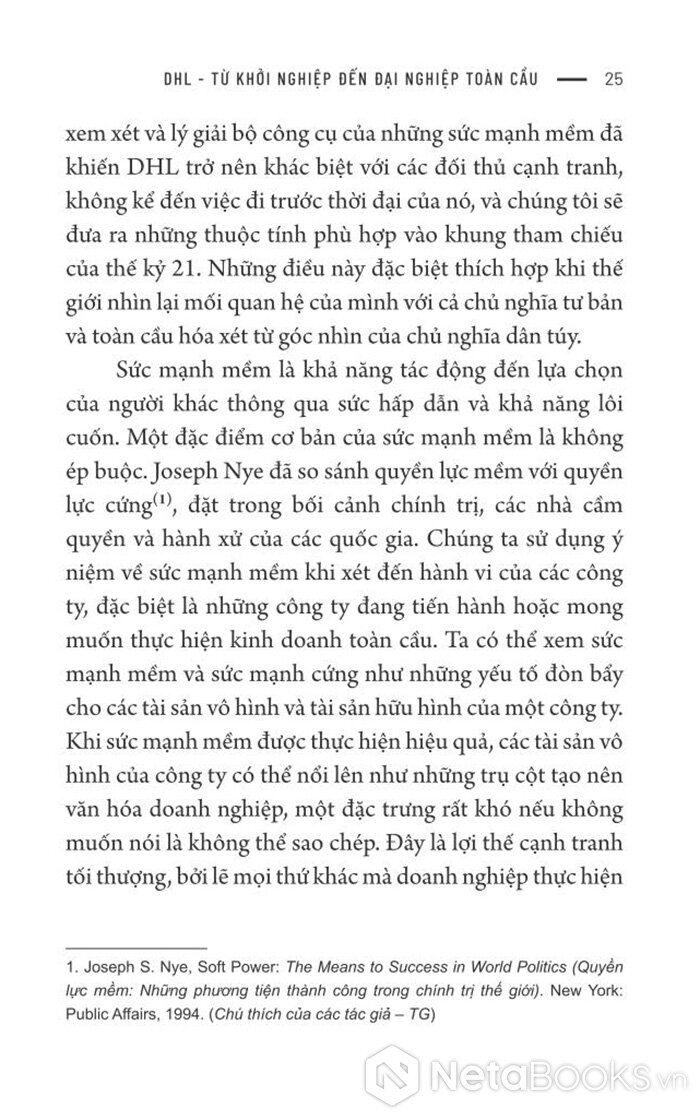 DHL - TỪ KHỞI NGHIỆP ĐẾN ĐẠI NGHIỆP TOÀN CẦU — 25

xem xét và lý giải bộ công cụ của những sức mạnh mềm đã khiến DHL trở nên khác biệt với các đối thủ cạnh tranh, không kể đến việc đi trước thời đại của nó, và chúng tôi sẽ đưa ra những thuộc tính phù hợp vào khung tham chiếu của thế kỷ 21. Những điều này đặc biệt thích hợp khi thế giới nhìn lại mối quan hệ của mình với cả chủ nghĩa tư bản và toàn cầu hóa xét từ góc nhìn của chủ nghĩa dân túy.

Sức mạnh mềm là khả năng tác động đến lựa chọn của người khác thông qua sức hấp dẫn và khả năng lôi cuốn. Một đặc điểm cơ bản của sức mạnh mềm là không ép buộc. Joseph Nye đã so sánh quyền lực mềm với quyền lực cứng$^{(1)}$, đặt trong bối cảnh chính trị, các nhà cầm quyền và hành xử của các quốc gia. Chúng ta sử dụng ý niệm về sức mạnh mềm khi xét đến hành vi của các công ty, đặc biệt là những công ty đang tiến hành hoặc mong muốn thực hiện kinh doanh toàn cầu. Ta có thể xem sức mạnh mềm và sức mạnh cứng như những yếu tố đòn bẩy cho các tài sản vô hình và tài sản hữu hình của một công ty. Khi sức mạnh mềm được thực hiện hiệu quả, các tài sản vô hình của công ty có thể nổi lên như những trụ cột tạo nên văn hóa doanh nghiệp, một đặc trưng rất khó nếu không muốn nói là không thể sao chép. Đây là lợi thế cạnh tranh tối thượng, bởi lẽ mọi thứ khác mà doanh nghiệp thực hiện

1. Joseph S. Nye, Soft Power: The Means to Success in World Politics (Quyền lực mềm: Những phương tiện thành công trong chính trị thế giới). New York: Public Affairs, 1994. (Chú thích của các tác giả – TG)

NetaBooks.vn